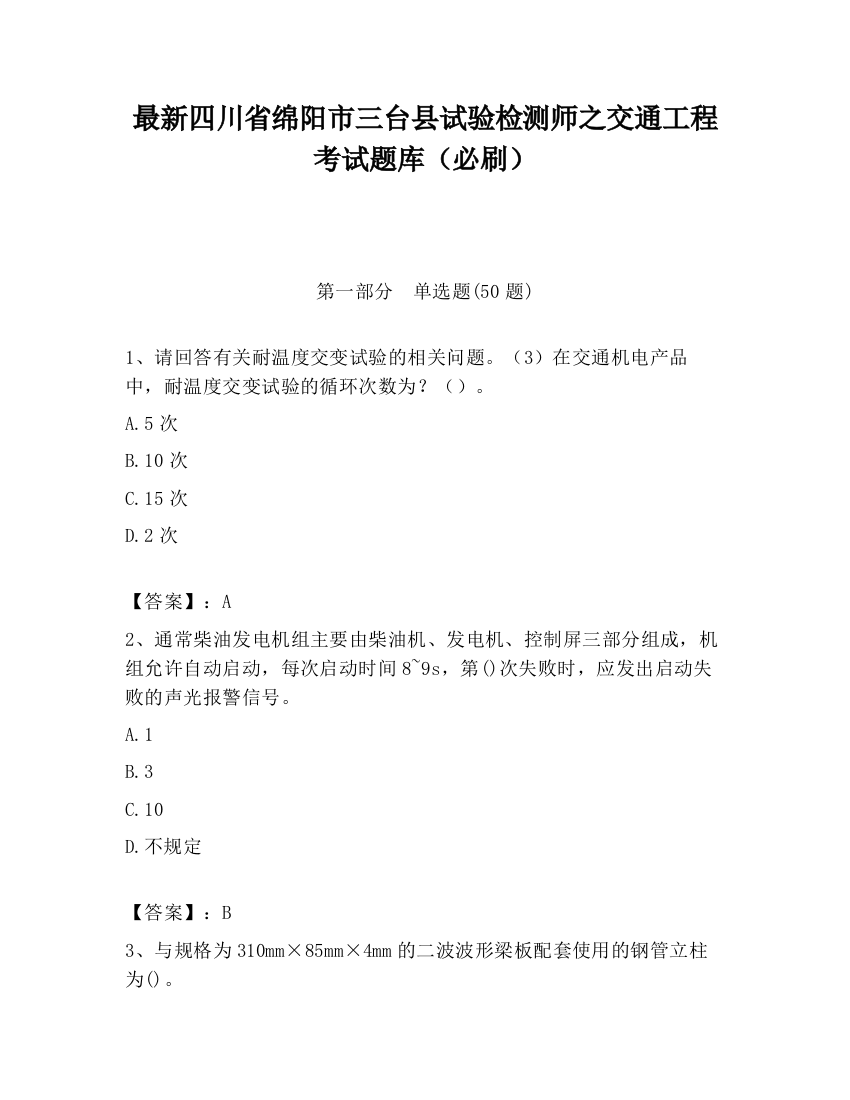 最新四川省绵阳市三台县试验检测师之交通工程考试题库（必刷）

第一部分　单选题(50 题)

1、请回答有关耐温度交变试验的相关问题。（3）在交通机电产品中，耐温度交变试验的循环次数为？（ ）。

A.5 次

B.10 次

C.15 次

D.2 次

【答案】：A

2、通常柴油发电机组主要由柴油机、发电机、控制屏三部分组成，机组允许自动启动，每次启动时间 8~9s，第()次失败时，应发出启动失败的声光报警信号。

A.1

B.3

C.10

D.不规定

【答案】：B

3、与规格为 310mm×85mm×4mm 的二波波形梁板配套使用的钢管立柱为()。